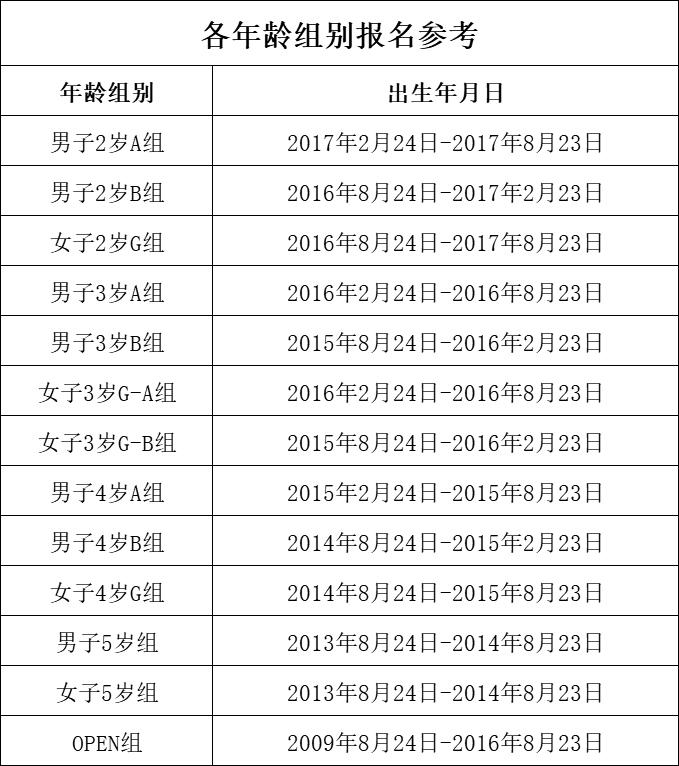 各年龄组别报名参考

| 年龄组别 | 出生年月日 |
|---|---|
| 男子2岁A组 | 2017年2月24日-2017年8月23日 |
| 男子2岁B组 | 2016年8月24日-2017年2月23日 |
| 女子2岁G组 | 2016年8月24日-2017年8月23日 |
| 男子3岁A组 | 2016年2月24日-2016年8月23日 |
| 男子3岁B组 | 2015年8月24日-2016年2月23日 |
| 女子3岁G-A组 | 2016年2月24日-2016年8月23日 |
| 女子3岁G-B组 | 2015年8月24日-2016年2月23日 |
| 男子4岁A组 | 2015年2月24日-2015年8月23日 |
| 男子4岁B组 | 2014年8月24日-2015年2月23日 |
| 女子4岁G组 | 2014年8月24日-2015年8月23日 |
| 男子5岁组 | 2013年8月24日-2014年8月23日 |
| 女子5岁组 | 2013年8月24日-2014年8月23日 |
| OPEN组 | 2009年8月24日-2016年8月23日 |